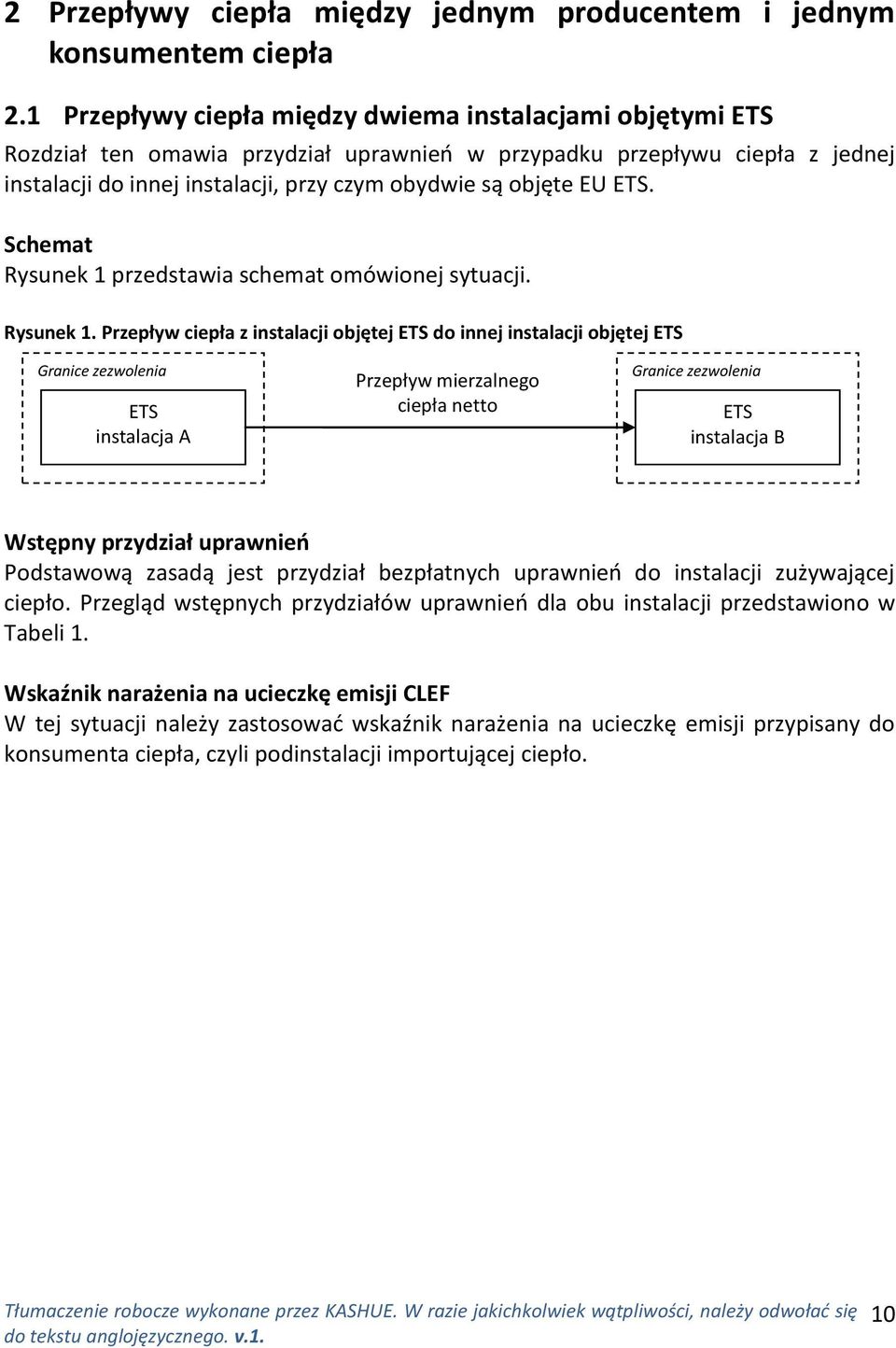 2 Przepływy ciepła między jednym producentem i jednym konsumentem ciepła

2.1 Przepływy ciepła między dwiema instalacjami objętymi ETS

Rozdział ten omawia przydział uprawnień w przypadku przepływu ciepła z jednej instalacji do innej instalacji, przy czym obydwie są objęte EU ETS.

Schemat
Rysunek 1 przedstawia schemat omówionej sytuacji.

Rysunek 1. Przepływ ciepła z instalacji objętej ETS do innej instalacji objętej ETS

Granice zezwolenia

ETS
instalacja A

Przepływ mierzalnego ciepła netto

Granice zezwolenia

ETS
instalacja B

Wstępny przydział uprawnień
Podstawową zasadą jest przydział bezpłatnych uprawnień do instalacji zużywającej ciepło. Przegląd wstępnych przydziałów uprawnień dla obu instalacji przedstawiono w Tabeli 1.

Wskaźnik narażenia na ucieczkę emisji CLEF
W tej sytuacji należy zastosować wskaźnik narażenia na ucieczkę emisji przypisany do konsumenta ciepła, czyli podinstalacji importującej ciepło.

Tłumaczenie robocze wykonane przez KASHUE. W razie jakichkolwiek wątpliwości, należy odwołać się do tekstu anglojęzycznego. v.1.

10